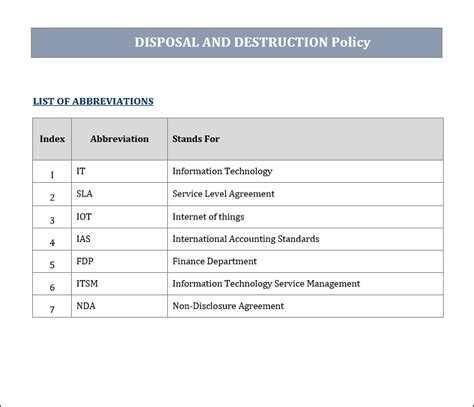 DISPOSAL AND DESTRUCTION Policy

LIST OF ABBREVIATIONS

| Index | Abbreviation | Stands For |
|---|---|---|
| 1 | IT | Information Technology |
| 2 | SLA | Service Level Agreement |
| 3 | IOT | Internet of things |
| 4 | IAS | International Accounting Standards |
| 5 | FDP | Finance Department |
| 6 | ITSM | Information Technology Service Management |
| 7 | NDA | Non-Disclosure Agreement |